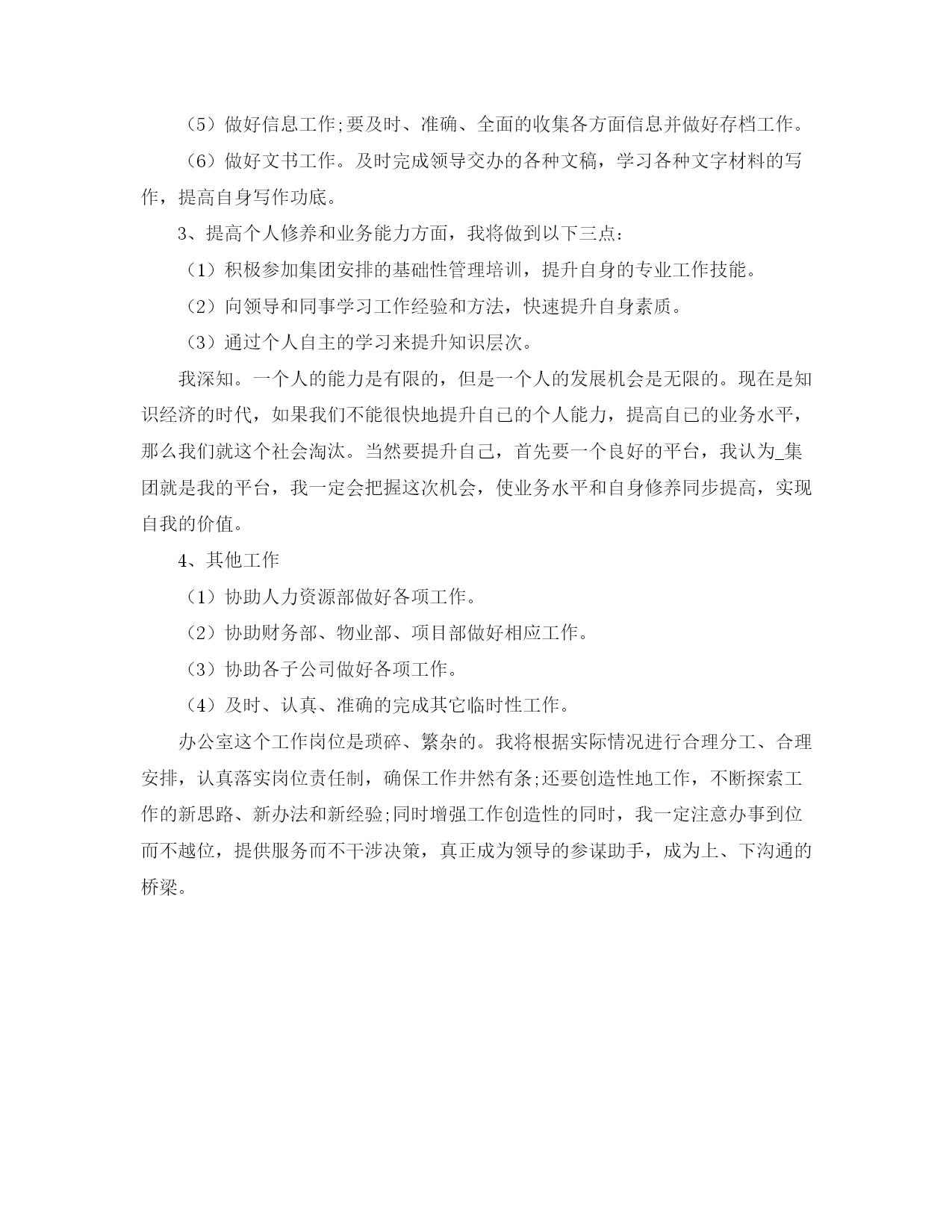 （5）做好信息工作;要及时、准确、全面的收集各方面信息并做好存档工作。

（6）做好文书工作。及时完成领导交办的各种文稿，学习各种文字材料的写作，提高自身写作功底。

3、提高个人修养和业务能力方面，我将做到以下三点：

（1）积极参加集团安排的基础性管理培训，提升自身的专业工作技能。

（2）向领导和同事学习工作经验和方法，快速提升自身素质。

（3）通过个人自主的学习来提升知识层次。

我深知。一个人的能力是有限的，但是一个人的发展机会是无限的。现在是知识经济的时代，如果我们不能很快地提升自己的个人能力，提高自己的业务水平，那么我们就这个社会淘汰。当然要提升自己，首先要一个良好的平台，我认为_集团就是我的平台，我一定会把握这次机会，使业务水平和自身修养同步提高，实现自我的价值。

4、其他工作

（1）协助人力资源部做好各项工作。

（2）协助财务部、物业部、项目部做好相应工作。

（3）协助各子公司做好各项工作。

（4）及时、认真、准确的完成其它临时性工作。

办公室这个工作岗位是琐碎、繁杂的。我将根据实际情况进行合理分工、合理安排，认真落实岗位责任制，确保工作井然有条;还要创造性地工作，不断探索工作的新思路、新办法和新经验;同时增强工作创造性的同时，我一定注意办事到位而不越位，提供服务而不干涉决策，真正成为领导的参谋助手，成为上、下沟通的桥梁。